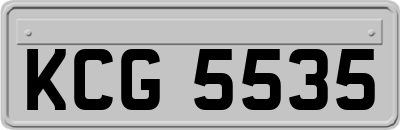 KCG 5535